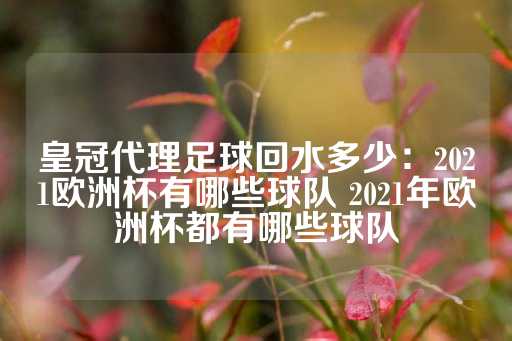 皇冠代理足球回水多少：2021欧洲杯有哪些球队 2021年欧洲杯都有哪些球队